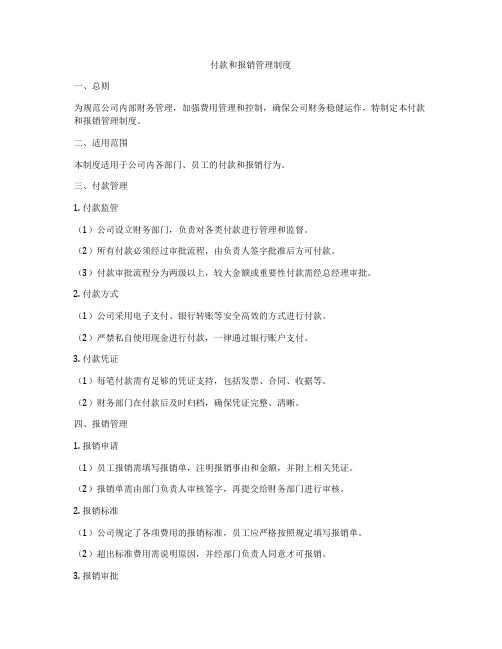 付款和报销管理制度

一、总则

为规范公司内部财务管理，加强费用管理和控制，确保公司财务稳健运作，特制定本付款和报销管理制度。

二、适用范围

本制度适用于公司内各部门、员工的付款和报销行为。

三、付款管理

1. 付款监管

（1）公司设立财务部门，负责对各类付款进行管理和监督。

（2）所有付款必须经过审批流程，由负责人签字批准后方可付款。

（3）付款审批流程分为两级以上，较大金额或重要性付款需经总经理审批。

2. 付款方式

（1）公司采用电子支付、银行转账等安全高效的方式进行付款。

（2）严禁私自使用现金进行付款，一律通过银行账户支付。

3. 付款凭证

（1）每笔付款需有足够的凭证支持，包括发票、合同、收据等。

（2）财务部门在付款后及时归档，确保凭证完整、清晰。

四、报销管理

1. 报销申请

（1）员工报销需填写报销单，注明报销事由和金额，并附上相关凭证。

（2）报销单需由部门负责人审核签字，再提交给财务部门进行审核。

2. 报销标准

（1）公司规定了各项费用的报销标准，员工应严格按照规定填写报销单。

（2）超出标准费用需说明原因，并经部门负责人同意才可报销。

3. 报销审批